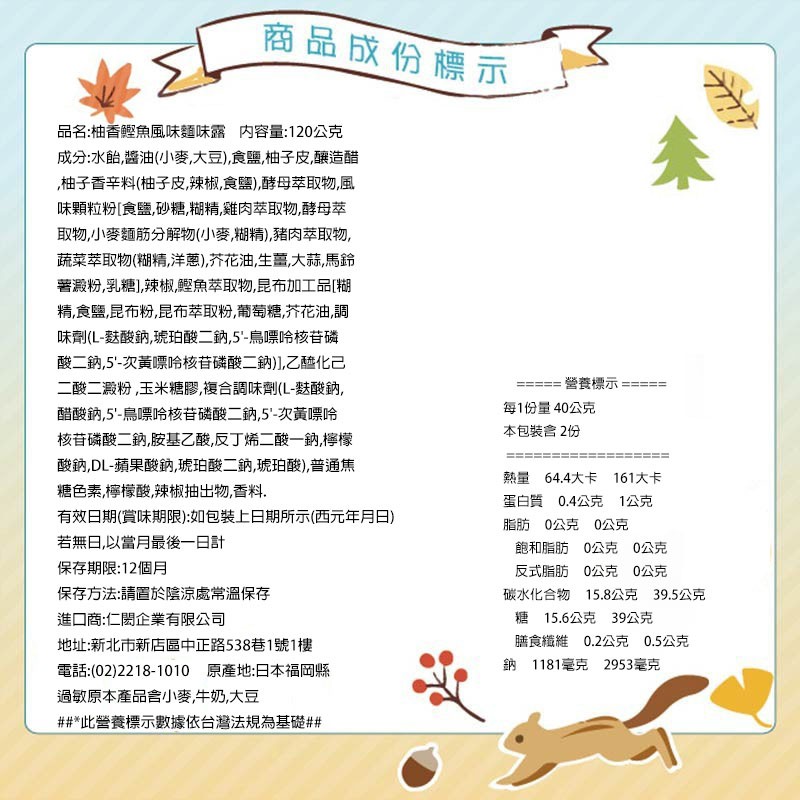 商品成份標示

品名:柚香鰹魚風味麵味露　內容量:120公克
成分:水飴,醬油(小麥,大豆),食鹽,柚子皮,釀造醋,柚子香辛料(柚子皮,辣椒,食鹽),酵母萃取物,風味顆粒粉[食鹽,砂糖,糊精,雞肉萃取物,酵母萃取物,小麥麵筋分解物(小麥,糊精),豬肉萃取物,蔬菜萃取物(糊精,洋蔥),芥花油,生薑,大蒜,馬鈴薯澱粉,乳糖],辣椒,鰹魚萃取物,昆布加工品[糊精,食鹽,昆布粉,昆布萃取粉,葡萄糖,芥花油,調味劑(L-麩酸鈉,琥珀酸二鈉,5'-鳥嘌呤核苷磷酸二鈉,5'-次黃嘌呤核苷磷酸二鈉)],乙醯化己二酸二澱粉 ,玉米糖膠,複合調味劑(L-麩酸鈉,醋酸鈉,5'-鳥嘌呤核苷磷酸二鈉,5'-次黃嘌呤核苷磷酸二鈉,胺基乙酸,反丁烯二酸一鈉,檸檬酸鈉,DL-蘋果酸鈉,琥珀酸二鈉,琥珀酸),普通焦糖色素,檸檬酸,辣椒抽出物,香料.
有效日期(賞味期限):如包裝上日期所示(西元年月日)
若無日,以當月最後一日計
保存期限:12個月
保存方法:請置於陰涼處常溫保存
進口商:仁閎企業有限公司
地址:新北市新店區中正路538巷1號1樓
電話:(02)2218-1010　原產地:日本福岡縣
過敏原本產品含小麥,牛奶,大豆
##*此營養標示數據依台灣法規為基礎##

===== 營養標示 =====
每1份量 40公克
本包裝含 2份
==================
熱量　64.4大卡　161大卡
蛋白質　0.4公克　1公克
脂肪　0公克　0公克
飽和脂肪　0公克　0公克
反式脂肪　0公克　0公克
碳水化合物　15.8公克　39.5公克
糖　15.6公克　39公克
膳食纖維　0.2公克　0.5公克
鈉　1181毫克　2953毫克